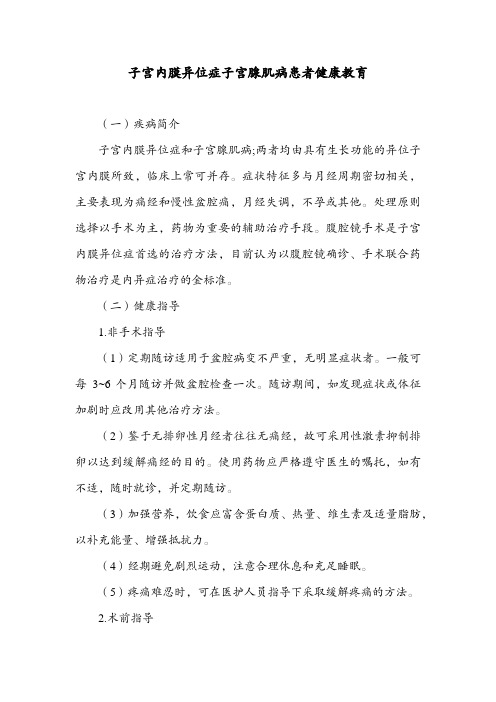 子宫内膜异位症子宫腺肌病患者健康教育

（一）疾病简介

子宫内膜异位症和子宫腺肌病;两者均由具有生长功能的异位子宫内膜所致，临床上常可并存。症状特征多与月经周期密切相关，主要表现为痛经和慢性盆腔痛，月经失调，不孕或其他。处理原则选择以手术为主，药物为重要的辅助治疗手段。腹腔镜手术是子宫内膜异位症首选的治疗方法，目前认为以腹腔镜确诊、手术联合药物治疗是内异症治疗的金标准。

（二）健康指导

1.非手术指导

（1）定期随访适用于盆腔病变不严重，无明显症状者。一般可每 3~6 个月随访并做盆腔检查一次。随访期间，如发现症状或体征加剧时应改用其他治疗方法。

（2）鉴于无排卵性月经者往往无痛经，故可采用性激素抑制排卵以达到缓解痛经的目的。使用药物应严格遵守医生的嘱托，如有不适，随时就诊，并定期随访。

（3）加强营养，饮食应富含蛋白质、热量、维生素及适量脂肪，以补充能量、增强抵抗力。

（4）经期避免剧烈运动，注意合理休息和充足睡眠。

（5）疼痛难忍时，可在医护人员指导下采取缓解疼痛的方法。

2.术前指导